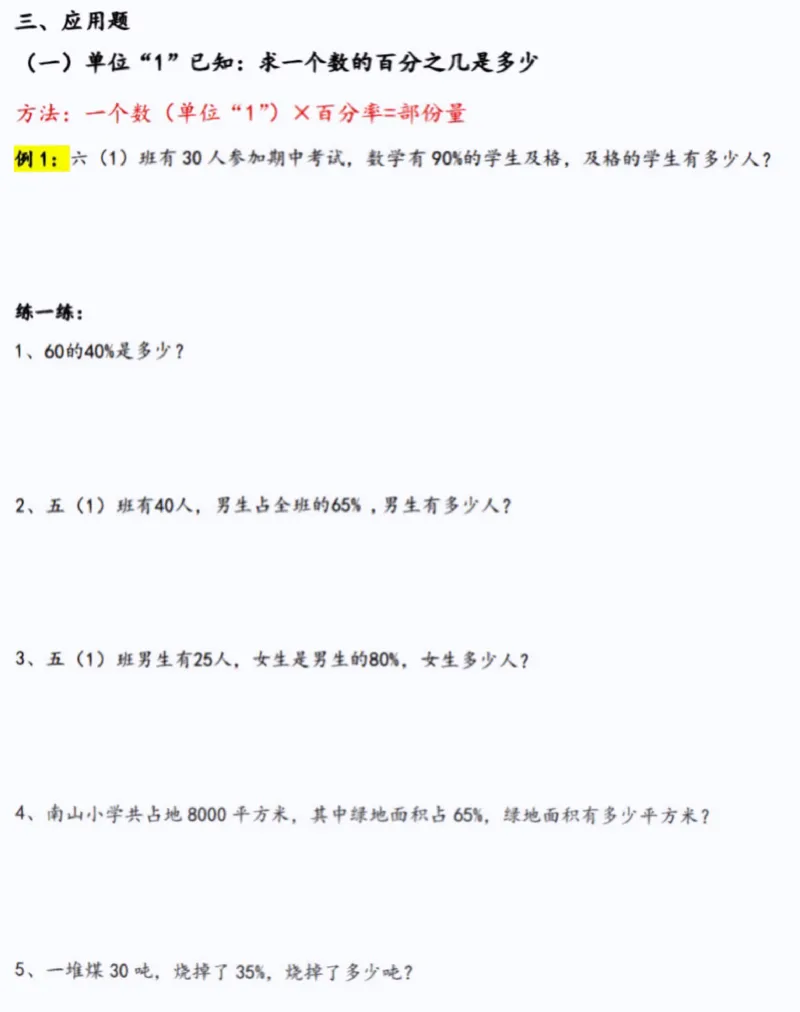 三、应用题

（一）单位“1”已知：求一个数的百分之几是多少

方法：一个数（单位“1”）×百分率=部份量

例1：六（1）班有30人参加期中考试，数学有90%的学生及格，及格的学生有多少人？

练一练：

1、60的40%是多少？

2、五（1）班有40人，男生占全班的65%，男生有多少人？

3、五（1）班男生有25人，女生是男生的80%，女生多少人？

4、南山小学共占地8000平方米，其中绿地面积占65%，绿地面积有多少平方米？

5、一堆煤30吨，烧掉了35%，烧掉了多少吨？